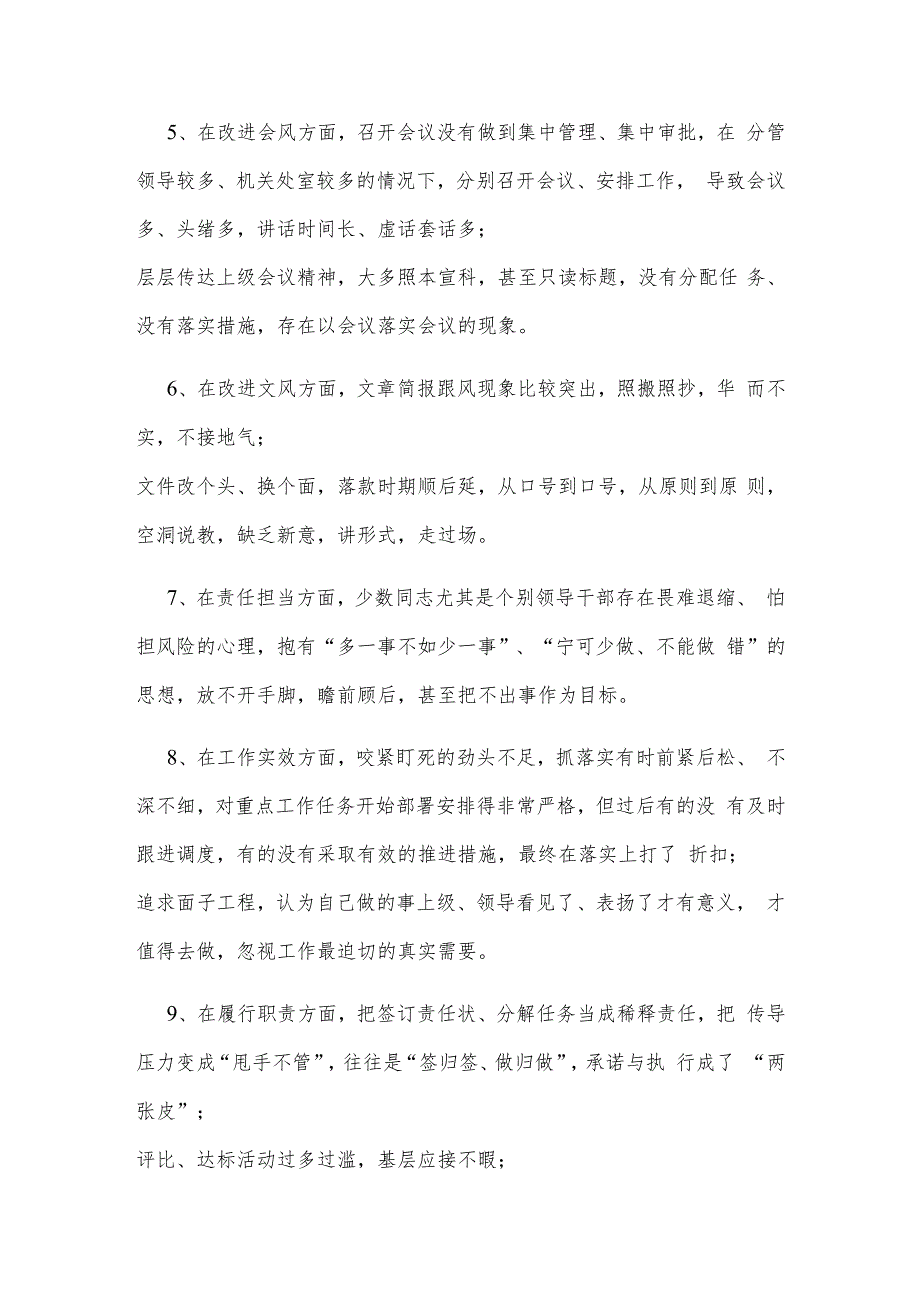 5、在改进会风方面，召开会议没有做到集中管理、集中审批，在 分管领导较多、机关处室较多的情况下，分别召开会议、安排工作， 导致会议多、头绪多，讲话时间长、虚话套话多；
层层传达上级会议精神，大多照本宣科，甚至只读标题，没有分配任 务、没有落实措施，存在以会议落实会议的现象。

6、在改进文风方面，文章简报跟风现象比较突出，照搬照抄，华 而不实，不接地气；
文件改个头、换个面，落款时期顺后延，从口号到口号，从原则到原 则，空洞说教，缺乏新意，讲形式，走过场。

7、在责任担当方面，少数同志尤其是个别领导干部存在畏难退缩、 怕担风险的心理，抱有“多一事不如少一事”、“宁可少做、不能做 错”的思想，放不开手脚，瞻前顾后，甚至把不出事作为目标。

8、在工作实效方面，咬紧盯死的劲头不足，抓落实有时前紧后松、 不深不细，对重点工作任务开始部署安排得非常严格，但过后有的没 有及时跟进调度，有的没有采取有效的推进措施，最终在落实上打了 折扣；
追求面子工程，认为自己做的事上级、领导看见了、表扬了才有意义， 才值得去做，忽视工作最迫切的真实需要。

9、在履行职责方面，把签订责任状、分解任务当成稀释责任，把 传导压力变成“甩手不管”，往往是“签归签、做归做”，承诺与执 行成了 “两张皮”；
评比、达标活动过多过滥，基层应接不暇；